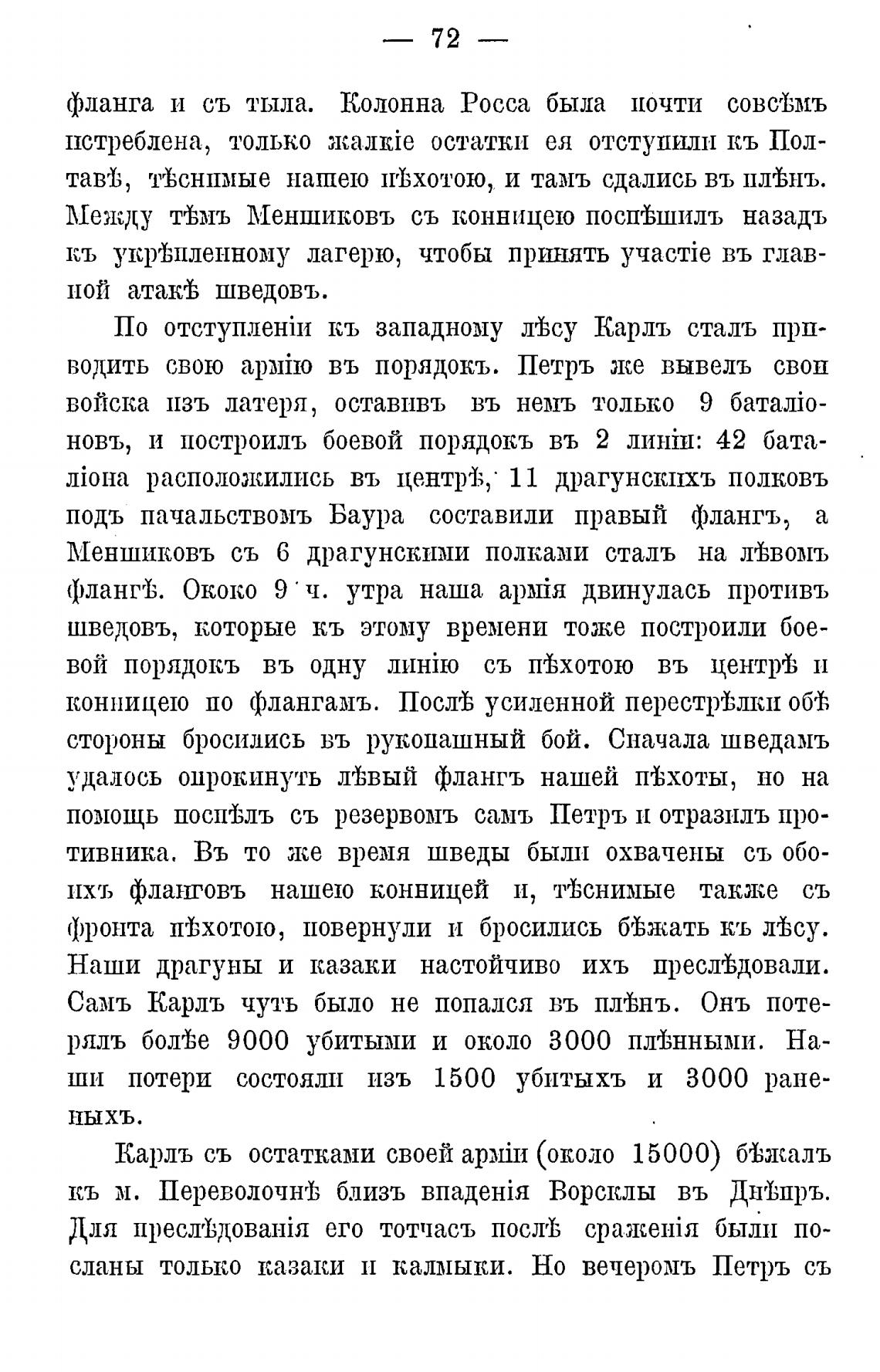 — 72 —

фланга и съ тыла. Колонна Росса была почти совсѣмъ истреблена, только жалкіе остатки ея отступили къ Полтавѣ, тѣснимые нашею пѣхотою, и тамъ сдались въ плѣнъ. Между тѣмъ Меншиковъ съ конницею поспѣшилъ назадъ къ укрѣпленному лагерю, чтобы принять участіе въ главной атакѣ шведовъ.

По отступленіи къ западному лѣсу Карлъ сталъ приводить свою армію въ порядокъ. Петръ же вывелъ свои войска изъ латеря, оставивъ въ немъ только 9 баталіоновъ, и построилъ боевой порядокъ въ 2 линіи: 42 баталіона расположились въ центрѣ, 11 драгунскихъ полковъ подъ пачальствомъ Баура составили правый флангъ, а Меншиковъ съ 6 драгунскими полками сталъ на лѣвомъ флангѣ. Ококо 9 ч. утра наша армія двинулась противъ шведовъ, которые къ этому времени тоже построили боевой порядокъ въ одну линію съ пѣхотою въ центрѣ и конницею по флангамъ. Послѣ усиленной перестрѣлки обѣ стороны бросились въ рукопашный бой. Сначала шведамъ удалось опрокинуть лѣвый флангъ нашей пѣхоты, но на помощь поспѣлъ съ резервомъ самъ Петръ и отразилъ противника. Въ то же время шведы были охвачены съ обоихъ фланговъ нашею конницей и, тѣснимые также съ фронта пѣхотою, повернули и бросились бѣжать къ лѣсу. Наши драгуны и казаки настойчиво ихъ преслѣдовали. Самъ Карлъ чуть было не попался въ плѣнъ. Онъ потерялъ болѣе 9000 убитыми и около 3000 плѣнными. Наши потери состояли изъ 1500 убитыхъ и 3000 раненыхъ.

Карлъ съ остатками своей арміи (около 15000) бѣжалъ къ м. Переволочнѣ близъ впаденія Ворсклы въ Днѣпръ. Для преслѣдованія его тотчасъ послѣ сраженія были посланы только казаки и калмыки. Но вечеромъ Петръ съ